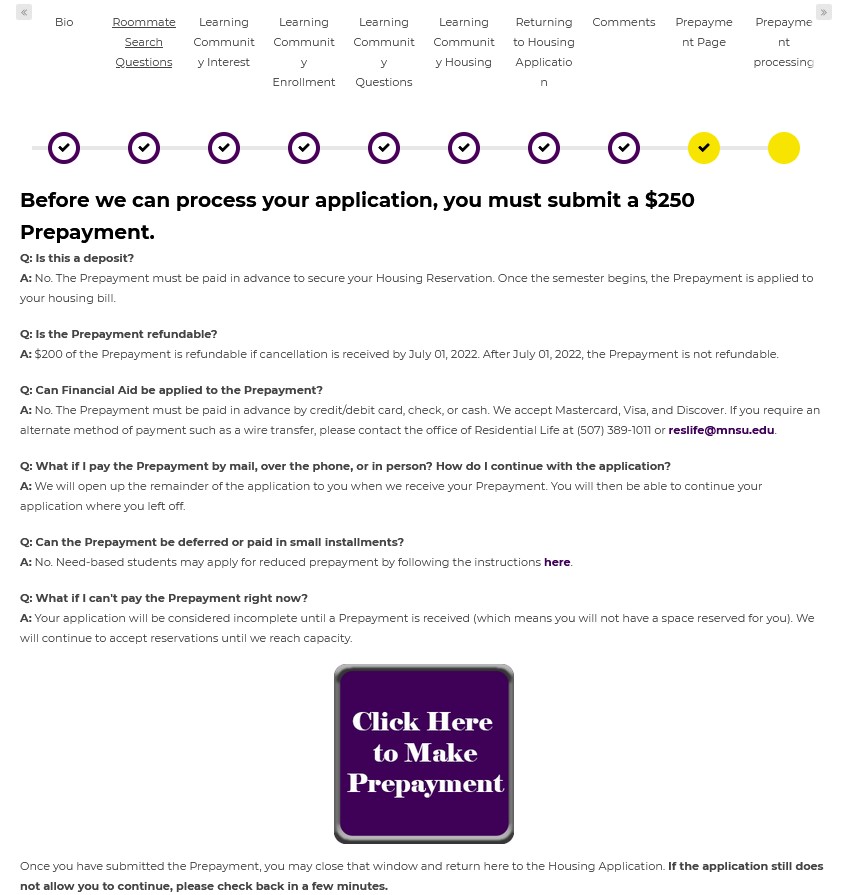 «

Bio

Roommate Search Questions

Learning Community Interest

Learning Community Enrollment

Learning Community Questions

Learning Community Housing

Returning to Housing Application

Comments

Prepayment Page

Prepayment processing

»

Before we can process your application, you must submit a $250 Prepayment.

Q: Is this a deposit?
A: No. The Prepayment must be paid in advance to secure your Housing Reservation. Once the semester begins, the Prepayment is applied to your housing bill.

Q: Is the Prepayment refundable?
A: $200 of the Prepayment is refundable if cancellation is received by July 01, 2022. After July 01, 2022, the Prepayment is not refundable.

Q: Can Financial Aid be applied to the Prepayment?
A: No. The Prepayment must be paid in advance by credit/debit card, check, or cash. We accept Mastercard, Visa, and Discover. If you require an alternate method of payment such as a wire transfer, please contact the office of Residential Life at (507) 389-1011 or reslife@mnsu.edu.

Q: What if I pay the Prepayment by mail, over the phone, or in person? How do I continue with the application?
A: We will open up the remainder of the application to you when we receive your Prepayment. You will then be able to continue your application where you left off.

Q: Can the Prepayment be deferred or paid in small installments?
A: No. Need-based students may apply for reduced prepayment by following the instructions here.

Q: What if I can't pay the Prepayment right now?
A: Your application will be considered incomplete until a Prepayment is received (which means you will not have a space reserved for you). We will continue to accept reservations until we reach capacity.

Click Here to Make Prepayment

Once you have submitted the Prepayment, you may close that window and return here to the Housing Application. If the application still does not allow you to continue, please check back in a few minutes.